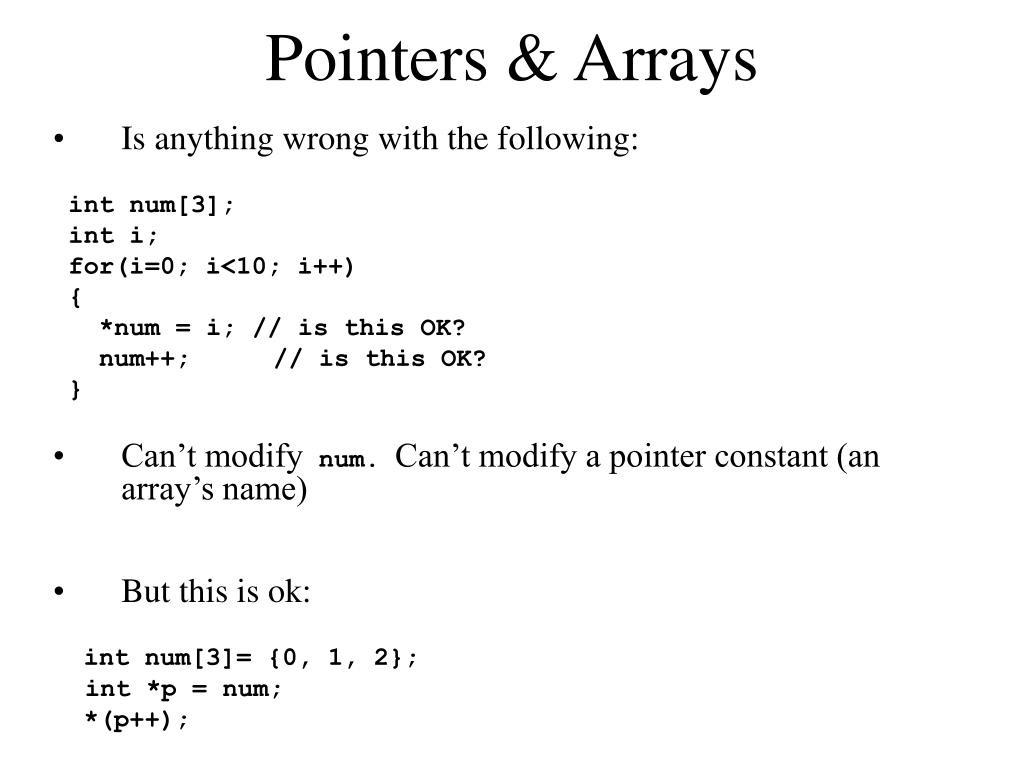 Pointers & Arrays

• Is anything wrong with the following:

int num[3];
int i;
for(i=0; i<10; i++)
{
  *num = i; // is this OK?
  num++;     // is this OK?
}

• Can’t modify num. Can’t modify a pointer constant (an array’s name)

• But this is ok:

int num[3]= {0, 1, 2};
int *p = num;
*(p++);